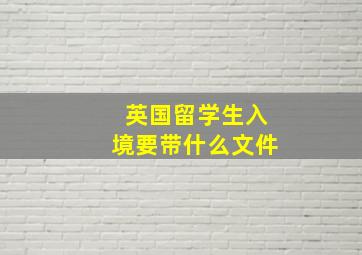 英国留学生入境要带什么文件